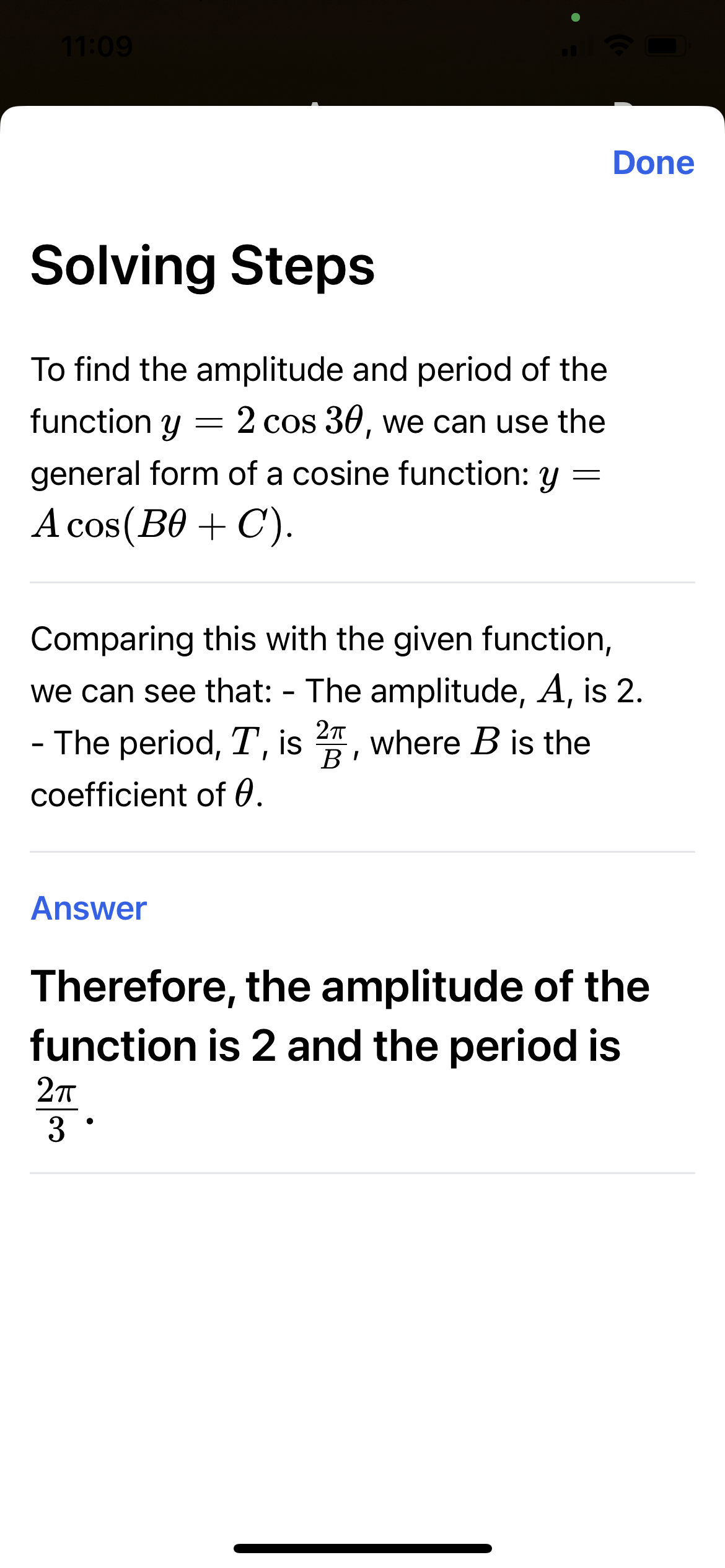 11:09

Done

Solving Steps

To find the amplitude and period of the function $y = 2\cos 3\theta$, we can use the general form of a cosine function: $y = A\cos(B\theta + C)$.

Comparing this with the given function, we can see that: - The amplitude, $A$, is 2. - The period, $T$, is $\frac{2\pi}{B}$, where $B$ is the coefficient of $\theta$.

Answer

Therefore, the amplitude of the function is 2 and the period is $\frac{2\pi}{3}$.